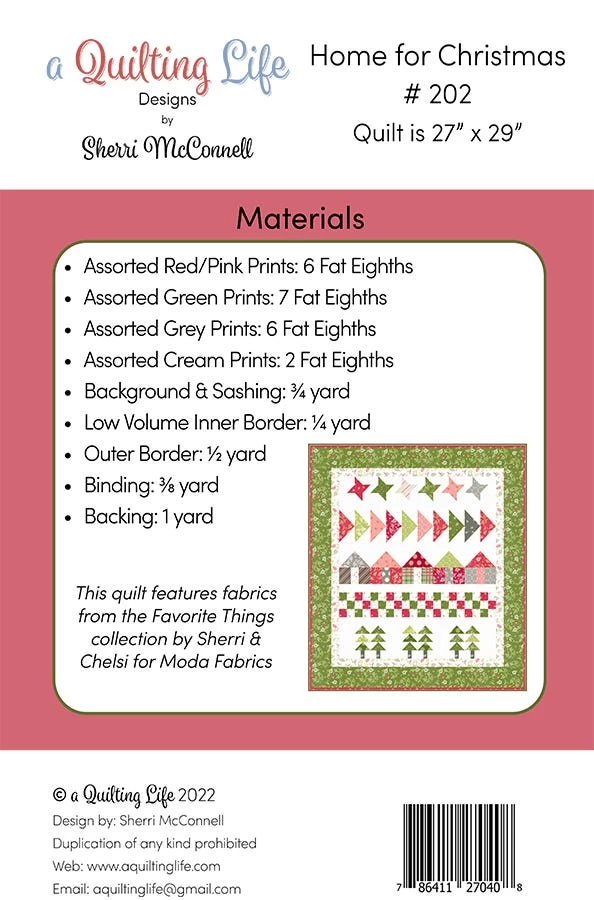 a Quilting Life
Designs
by
Sherri McConnell

Home for Christmas
# 202
Quilt is 27" x 29"

Materials

• Assorted Red/Pink Prints: 6 Fat Eighths
• Assorted Green Prints: 7 Fat Eighths
• Assorted Grey Prints: 6 Fat Eighths
• Assorted Cream Prints: 2 Fat Eighths
• Background & Sashing: ¾ yard
• Low Volume Inner Border: ¼ yard
• Outer Border: ½ yard
• Binding: ⅜ yard
• Backing: 1 yard

This quilt features fabrics from the Favorite Things collection by Sherri & Chelsi for Moda Fabrics

© a Quilting Life 2022
Design by: Sherri McConnell
Duplication of any kind prohibited
Web: www.aquiltinglife.com
Email: aquiltinglife@gmail.com

7 86411 27040 8